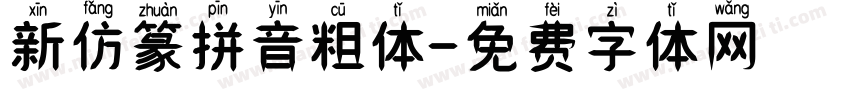 xīn fǎng zhuàn pīn yīn cū tǐ miǎn fèi zì tǐ wǎng
新仿篆拼音粗体-免费字体网